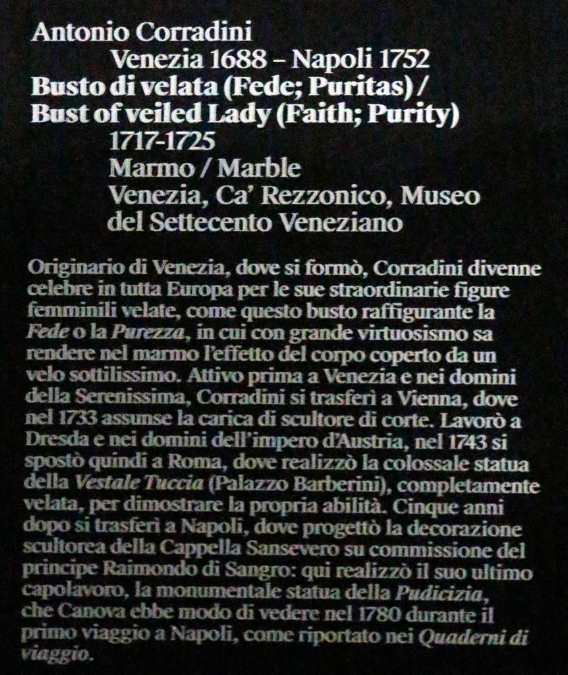 Antonio Corradini
Venezia 1688 – Napoli 1752
Busto di velata (Fede; Puritas) /
Bust of veiled Lady (Faith; Purity)
1717-1725
Marmo / Marble
Venezia, Ca' Rezzonico, Museo del Settecento Veneziano

Originario di Venezia, dove si formò, Corradini divenne celebre in tutta Europa per le sue straordinarie figure femminili velate, come questo busto raffigurante la Fede o la Purezza, in cui con grande virtuosismo sa rendere nel marmo l'effetto del corpo coperto da un velo sottilissimo. Attivo prima a Venezia e nei domini della Serenissima, Corradini si trasferì a Vienna, dove nel 1733 assunse la carica di scultore di corte. Lavorò a Dresda e nei domini dell'impero d'Austria, nel 1743 si spostò quindi a Roma, dove realizzò la colossale statua della Vestale Tuccia (Palazzo Barberini), completamente velata, per dimostrare la propria abilità. Cinque anni dopo si trasferì a Napoli, dove progettò la decorazione scultorea della Cappella Sansevero su commissione del principe Raimondo di Sangro: qui realizzò il suo ultimo capolavoro, la monumentale statua della Pudicizia, che Canova ebbe modo di vedere nel 1780 durante il primo viaggio a Napoli, come riportato nei Quaderni di viaggio.